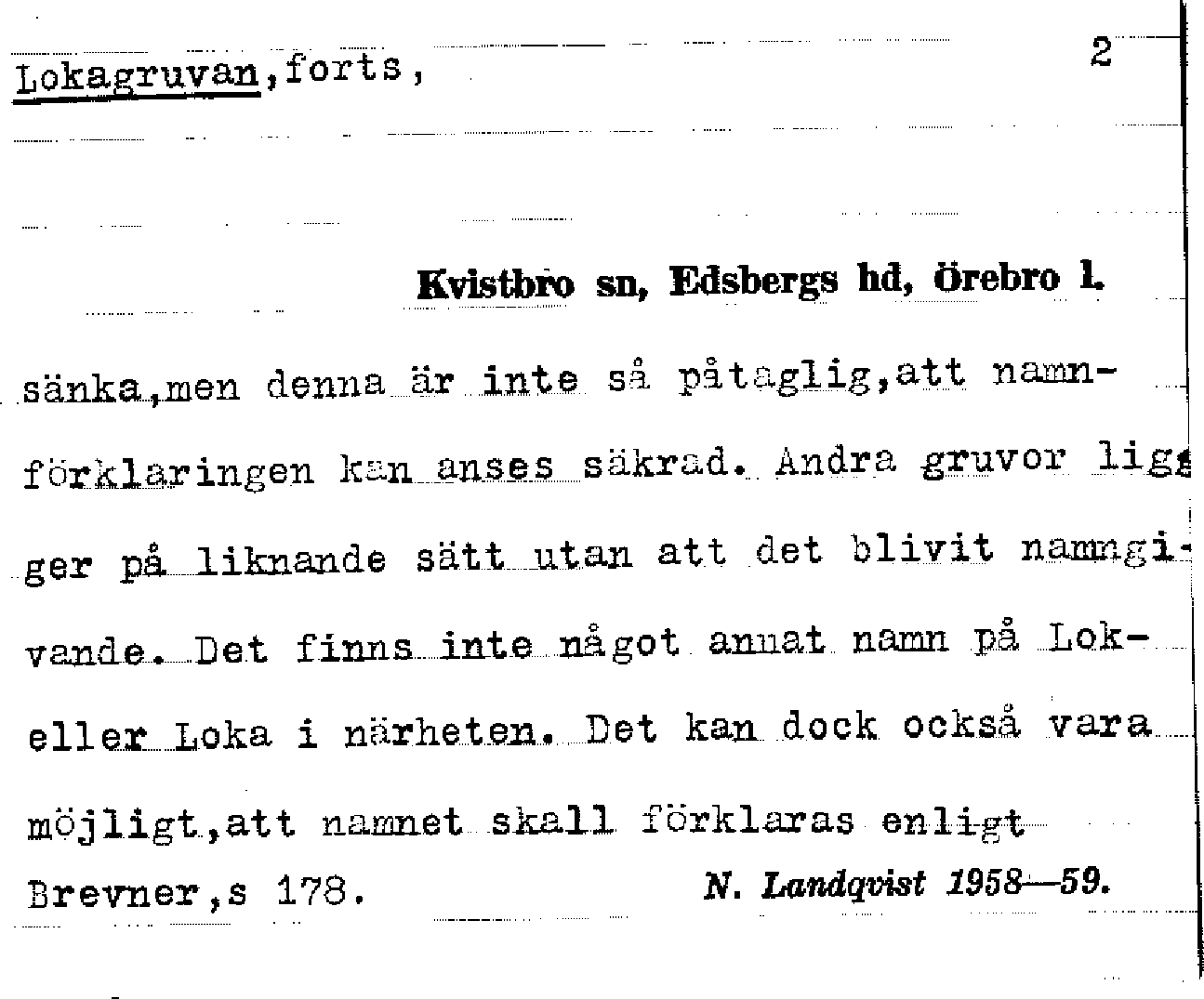 Lokagruvan,forts,

2

Kvistbro sn, Edsbergs hd, örebro l.

sänka,men denna är inte så påtaglig,att namnförklaringen kan anses säkrad. Andra gruvor ligger på liknande sätt utan att det blivit namngivande. Det finns inte något annat namn på Lok- eller Loka i närheten. Det kan dock också vara möjligt,att namnet skall förklaras enligt Brevner,s 178.

N. Landqvist 1958—59.